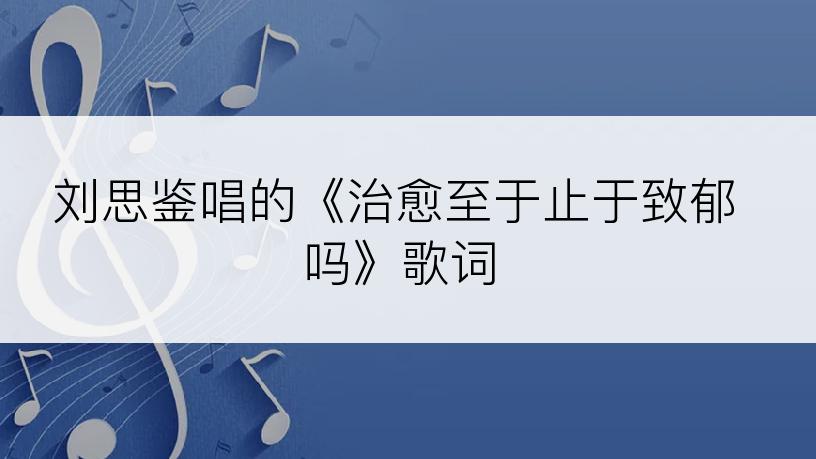 刘思鉴唱的《治愈至于止于致郁吗》歌词